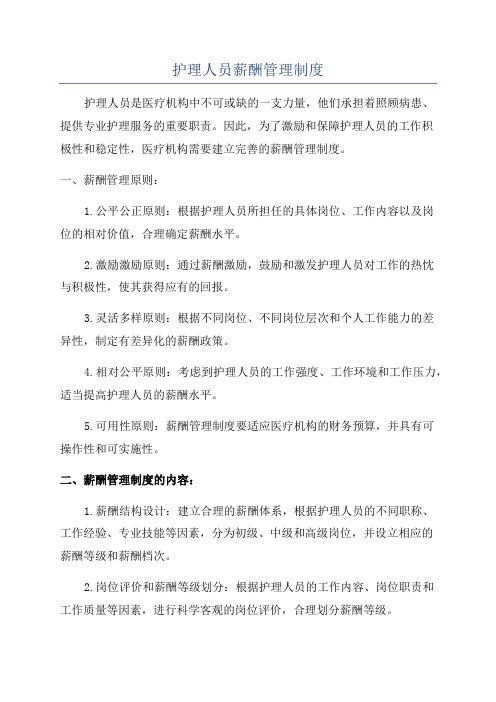 护理人员薪酬管理制度

护理人员是医疗机构中不可或缺的一支力量，他们承担着照顾病患、提供专业护理服务的重要职责。因此，为了激励和保障护理人员的工作积极性和稳定性，医疗机构需要建立完善的薪酬管理制度。

一、薪酬管理原则：

1.公平公正原则：根据护理人员所担任的具体岗位、工作内容以及岗位的相对价值，合理确定薪酬水平。

2.激励激励原则：通过薪酬激励，鼓励和激发护理人员对工作的热忱与积极性，使其获得应有的回报。

3.灵活多样原则：根据不同岗位、不同岗位层次和个人工作能力的差异性，制定有差异化的薪酬政策。

4.相对公平原则：考虑到护理人员的工作强度、工作环境和工作压力，适当提高护理人员的薪酬水平。

5.可用性原则：薪酬管理制度要适应医疗机构的财务预算，并具有可操作性和可实施性。

二、薪酬管理制度的内容：

1.薪酬结构设计：建立合理的薪酬体系，根据护理人员的不同职称、工作经验、专业技能等因素，分为初级、中级和高级岗位，并设立相应的薪酬等级和薪酬档次。

2.岗位评价和薪酬等级划分：根据护理人员的工作内容、岗位职责和工作质量等因素，进行科学客观的岗位评价，合理划分薪酬等级。